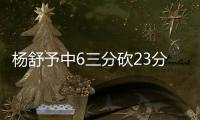 杨舒予中6三分砍23分